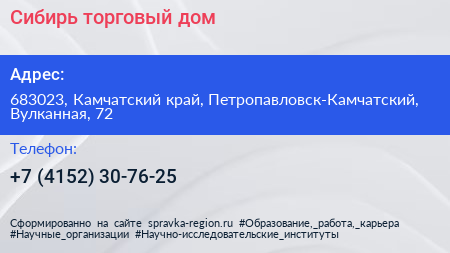 Сибирь торговый дом

Адрес:

683023, Камчатский край, Петропавловск-Камчатский, Вулканная, 72

Телефон:

+7 (4152) 30-76-25

Сформированно на сайте spravka-region.ru #Образование,_работа,_карьера #Научные_организации #Научно-исследовательские_институты